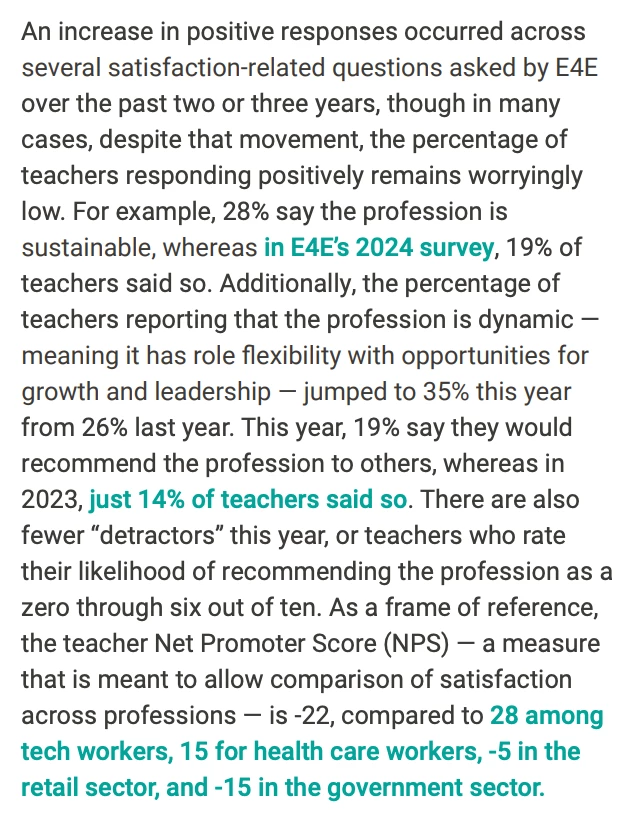 An increase in positive responses occurred across several satisfaction-related questions asked by E4E over the past two or three years, though in many cases, despite that movement, the percentage of teachers responding positively remains worryingly low. For example, 28% say the profession is sustainable, whereas in E4E's 2024 survey, 19% of teachers said so. Additionally, the percentage of teachers reporting that the profession is dynamic — meaning it has role flexibility with opportunities for growth and leadership — jumped to 35% this year from 26% last year. This year, 19% say they would recommend the profession to others, whereas in 2023, just 14% of teachers said so. There are also fewer "detractors" this year, or teachers who rate their likelihood of recommending the profession as a zero through six out of ten. As a frame of reference, the teacher Net Promoter Score (NPS) — a measure that is meant to allow comparison of satisfaction across professions — is -22, compared to 28 among tech workers, 15 for health care workers, -5 in the retail sector, and -15 in the government sector.